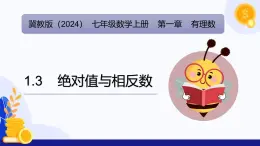 冀教版（2024） 七年级数学上册 第一章 有理数

1.3 绝对值与相反数